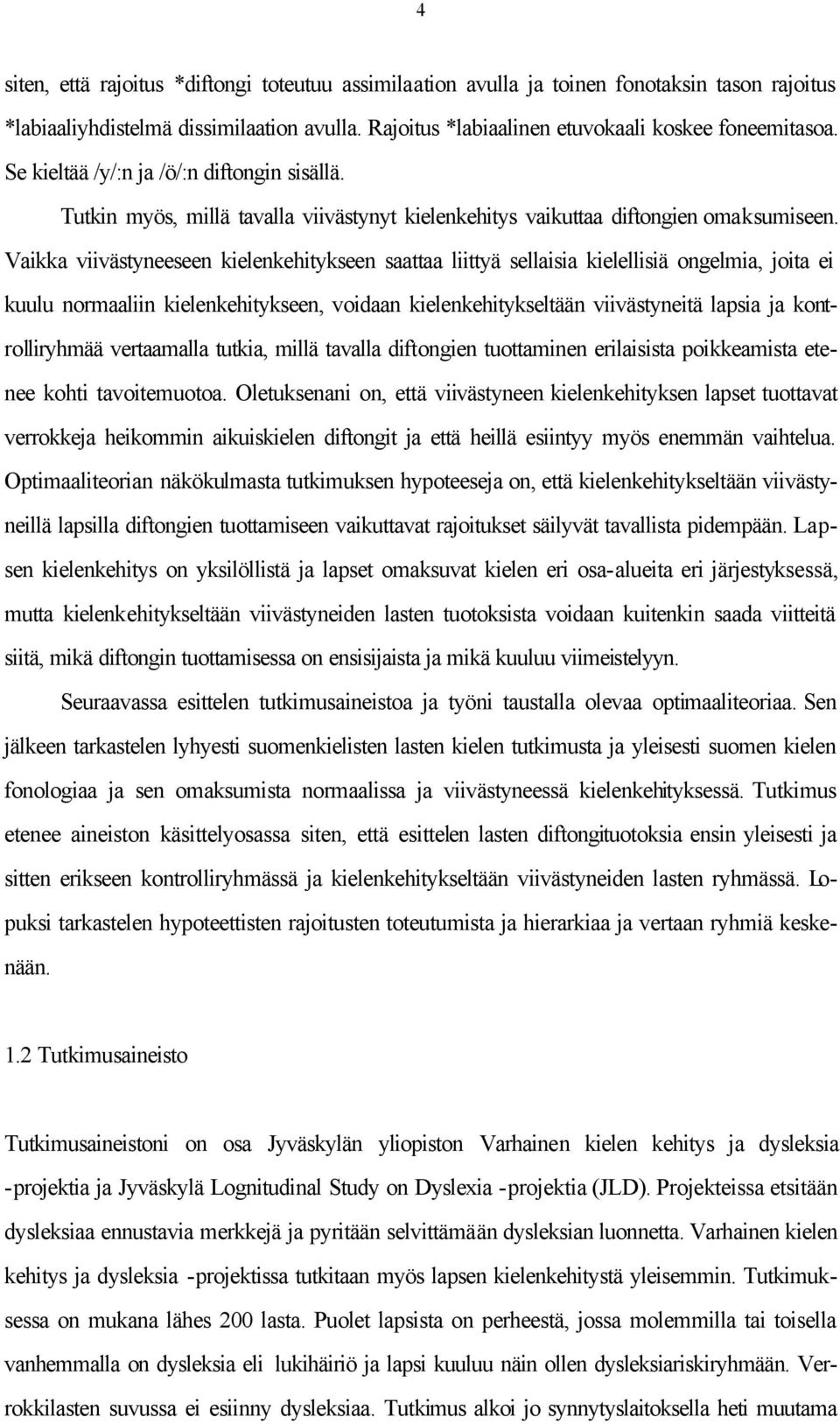 4

siten, että rajoitus *diftongi toteutuu assimilaation avulla ja toinen fonotaksin tason rajoitus *labiaaliyhdistelmä dissimilaation avulla. Rajoitus *labiaalinen etuvokaali koskee foneemitasoa. Se kieltää /y/:n ja /ö/:n diftongin sisällä.

Tutkin myös, millä tavalla viivästynyt kielenkehitys vaikuttaa diftongien omaksumiseen. Vaikka viivästyneeseen kielenkehitykseen saattaa liittyä sellaisia kielellisiä ongelmia, joita ei kuulu normaaliin kielenkehitykseen, voidaan kielenkehitykseltään viivästyneitä lapsia ja kontrolliryhmää vertaamalla tutkia, millä tavalla diftongien tuottaminen erilaisista poikkeamista etenee kohti tavoitemuotoa. Oletuksenani on, että viivästyneen kielenkehityksen lapset tuottavat verrokkeja heikommin aikuiskielen diftongit ja että heillä esiintyy myös enemmän vaihtelua. Optimaaliteorian näkökulmasta tutkimuksen hypoteeseja on, että kielenkehitykseltään viivästyneillä lapsilla diftongien tuottamiseen vaikuttavat rajoitukset säilyvät tavallista pidempään. Lapsen kielenkehitys on yksilöllistä ja lapset omaksuvat kielen eri osa-alueita eri järjestyksessä, mutta kielenkehitykseltään viivästyneiden lasten tuotoksista voidaan kuitenkin saada viitteitä siitä, mikä diftongin tuottamisessa on ensisijaista ja mikä kuuluu viimeistelyyn.

Seuraavassa esittelen tutkimusaineistoa ja työni taustalla olevaa optimaaliteoriaa. Sen jälkeen tarkastelen lyhyesti suomenkielisten lasten kielen tutkimusta ja yleisesti suomen kielen fonologiaa ja sen omaksumista normaalissa ja viivästyneessä kielenkehityksessä. Tutkimus etenee aineiston käsittelyosassa siten, että esittelen lasten diftongituotoksia ensin yleisesti ja sitten erikseen kontrolliryhmässä ja kielenkehitykseltään viivästyneiden lasten ryhmässä. Lopuksi tarkastelen hypoteettisten rajoitusten toteutumista ja hierarkiaa ja vertaan ryhmiä keskenään.

1.2 Tutkimusaineisto

Tutkimusaineistoni on osa Jyväskylän yliopiston Varhainen kielen kehitys ja dysleksia -projektia ja Jyväskylä Lognitudinal Study on Dyslexia -projektia (JLD). Projekteissa etsitään dysleksiaa ennustavia merkkejä ja pyritään selvittämään dysleksian luonnetta. Varhainen kielen kehitys ja dysleksia -projektissa tutkitaan myös lapsen kielenkehitystä yleisemmin. Tutkimuksessa on mukana lähes 200 lasta. Puolet lapsista on perheestä, jossa molemmilla tai toisella vanhemmalla on dysleksia eli lukihäiriö ja lapsi kuuluu näin ollen dysleksiariskiryhmään. Verrokkilasten suvussa ei esiinny dysleksiaa. Tutkimus alkoi jo synnytyslaitoksella heti muutama